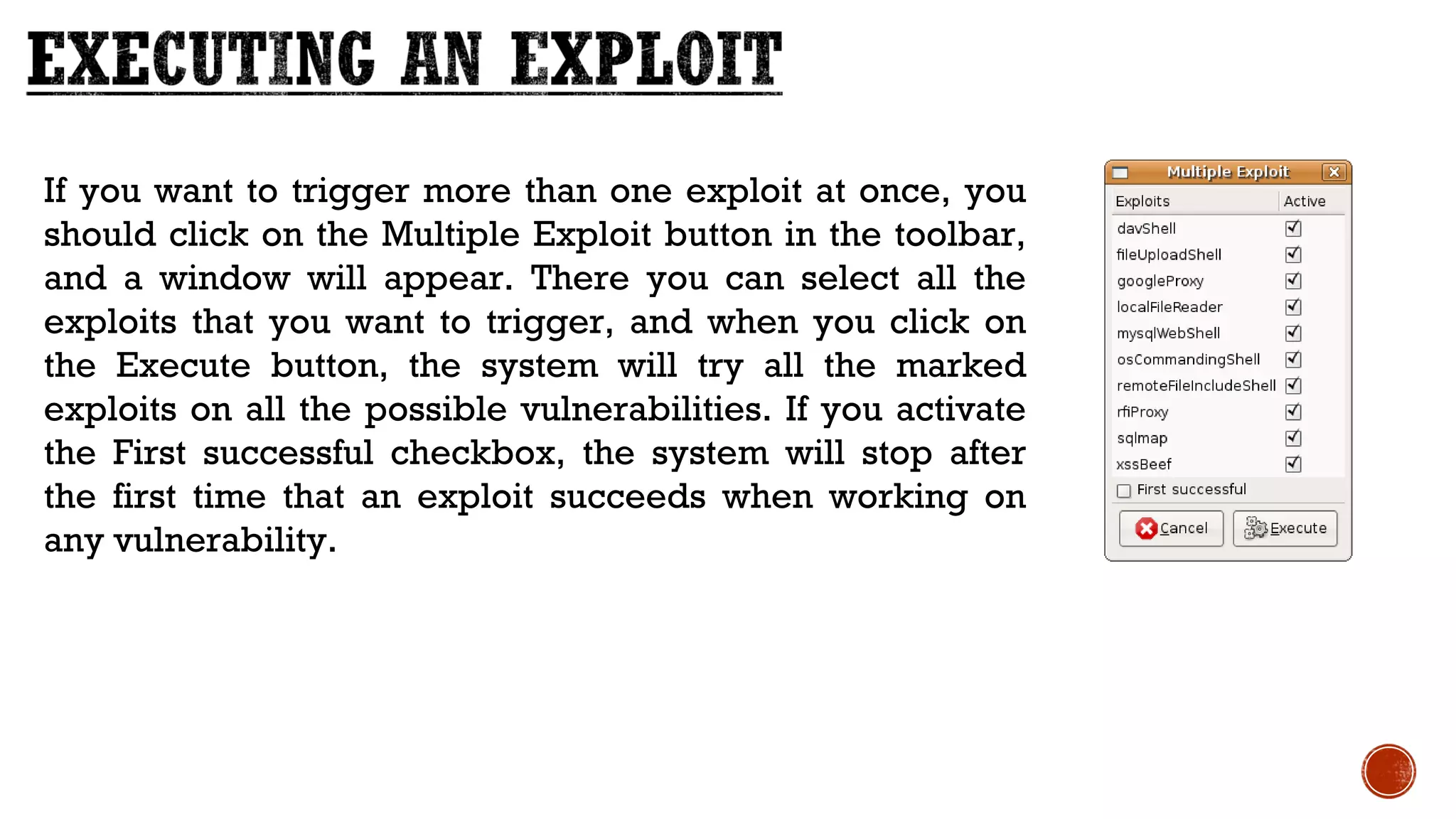 EXECUTING AN EXPLOIT

If you want to trigger more than one exploit at once, you should click on the Multiple Exploit button in the toolbar, and a window will appear. There you can select all the exploits that you want to trigger, and when you click on the Execute button, the system will try all the marked exploits on all the possible vulnerabilities. If you activate the First successful checkbox, the system will stop after the first time that an exploit succeeds when working on any vulnerability.

Multiple Exploit

| Exploits | Active |
|---|---|
| davShell | ☑ |
| fileUploadShell | ☑ |
| googleProxy | ☑ |
| localFileReader | ☑ |
| mysqlWebShell | ☑ |
| osCommandingShell | ☑ |
| remoteFileIncludeShell | ☑ |
| rfiProxy | ☑ |
| sqlmap | ☑ |
| xssBeef | ☑ |

☐ First successful

Cancel
Execute